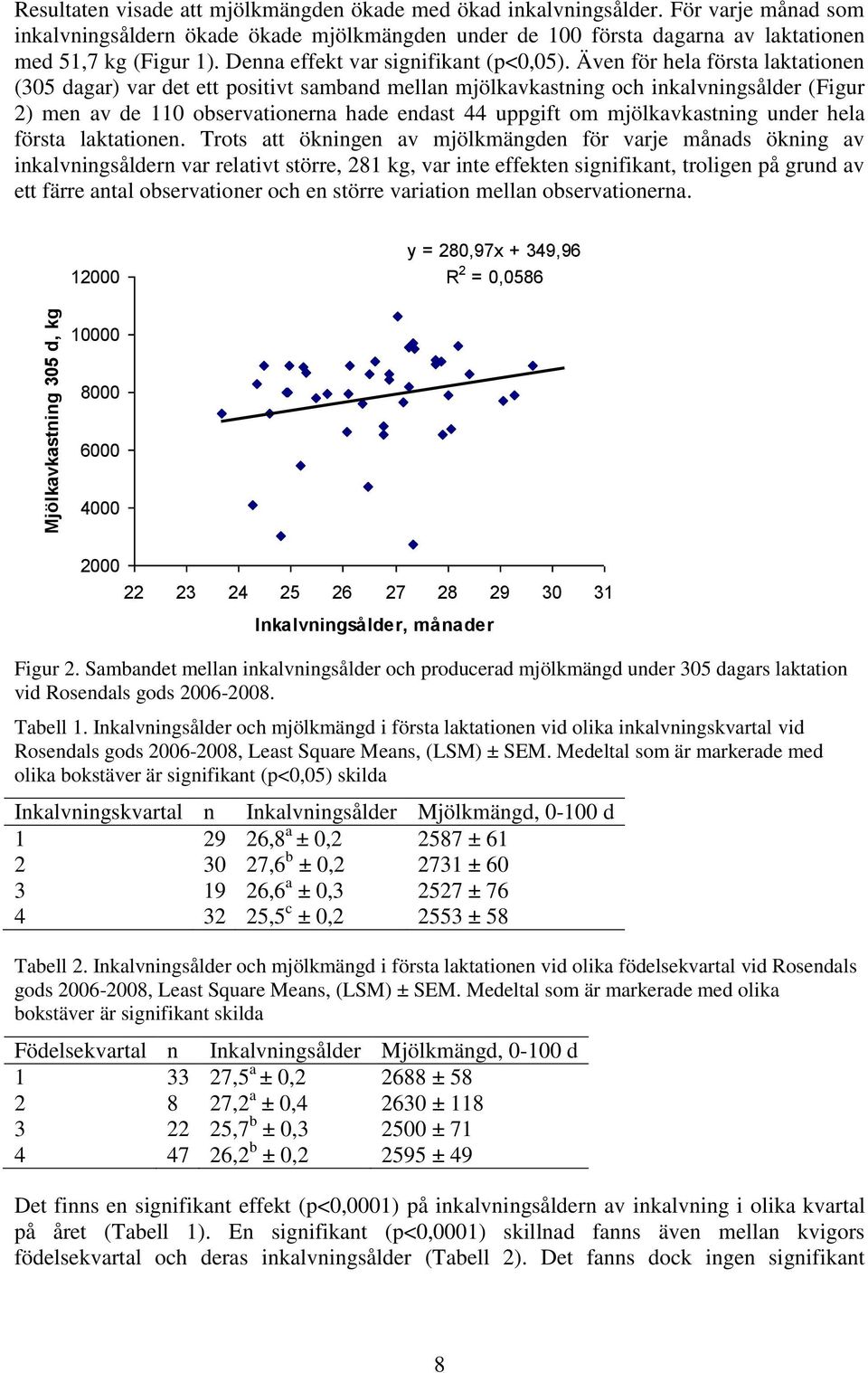 Resultaten visade att mjölkmängden ökade med ökad inkalvningsålder. För varje månad som inkalvningsåldern ökade ökade mjölkmängden under de 100 första dagarna av laktationen med 51,7 kg (Figur 1). Denna effekt var signifikant (p<0,05). Även för hela första laktationen (305 dagar) var det ett positivt samband mellan mjölkavkastning och inkalvningsålder (Figur 2) men av de 110 observationerna hade endast 44 uppgift om mjölkavkastning under hela första laktationen. Trots att ökningen av mjölkmängden för varje månads ökning av inkalvningsåldern var relativt större, 281 kg, var inte effekten signifikant, troligen på grund av ett färre antal observationer och en större variation mellan observationerna.

y = 280,97x + 349,96
$R^2$ = 0,0586

Mjölkavkastning 305 d, kg

12000
10000
8000
6000
4000
2000

22 23 24 25 26 27 28 29 30 31

Inkalvningsålder, månader

Figur 2. Sambandet mellan inkalvningsålder och producerad mjölkmängd under 305 dagars laktation vid Rosendals gods 2006-2008.

Tabell 1. Inkalvningsålder och mjölkmängd i första laktationen vid olika inkalvningskvartal vid Rosendals gods 2006-2008, Least Square Means, (LSM) ± SEM. Medeltal som är markerade med olika bokstäver är signifikant (p<0,05) skilda

| Inkalvningskvartal | n | Inkalvningsålder | Mjölkmängd, 0-100 d |
|---|---|---|---|
| 1 | 29 | $26,8^a$ ± 0,2 | 2587 ± 61 |
| 2 | 30 | $27,6^b$ ± 0,2 | 2731 ± 60 |
| 3 | 19 | $26,6^a$ ± 0,3 | 2527 ± 76 |
| 4 | 32 | $25,5^c$ ± 0,2 | 2553 ± 58 |

Tabell 2. Inkalvningsålder och mjölkmängd i första laktationen vid olika födelsekvartal vid Rosendals gods 2006-2008, Least Square Means, (LSM) ± SEM. Medeltal som är markerade med olika bokstäver är signifikant skilda

| Födelsekvartal | n | Inkalvningsålder | Mjölkmängd, 0-100 d |
|---|---|---|---|
| 1 | 33 | $27,5^a$ ± 0,2 | 2688 ± 58 |
| 2 | 8 | $27,2^a$ ± 0,4 | 2630 ± 118 |
| 3 | 22 | $25,7^b$ ± 0,3 | 2500 ± 71 |
| 4 | 47 | $26,2^b$ ± 0,2 | 2595 ± 49 |

Det finns en signifikant effekt (p<0,0001) på inkalvningsåldern av inkalvning i olika kvartal på året (Tabell 1). En signifikant (p<0,0001) skillnad fanns även mellan kvigors födelsekvartal och deras inkalvningsålder (Tabell 2). Det fanns dock ingen signifikant

8